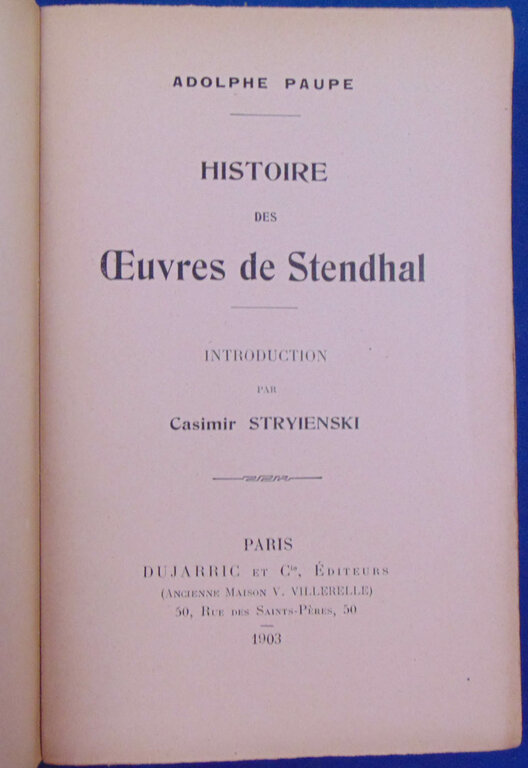 ADOLPHE PAUPE

HISTOIRE

DES

Œuvres de Stendhal

INTRODUCTION

PAR

Casimir STRYIENSKI

PARIS

DUJARRIC ET $C^{ie}$, ÉDITEURS

(ANCIENNE MAISON V. VILLERELLE)

50, RUE DES SAINTS-PÈRES, 50

1903